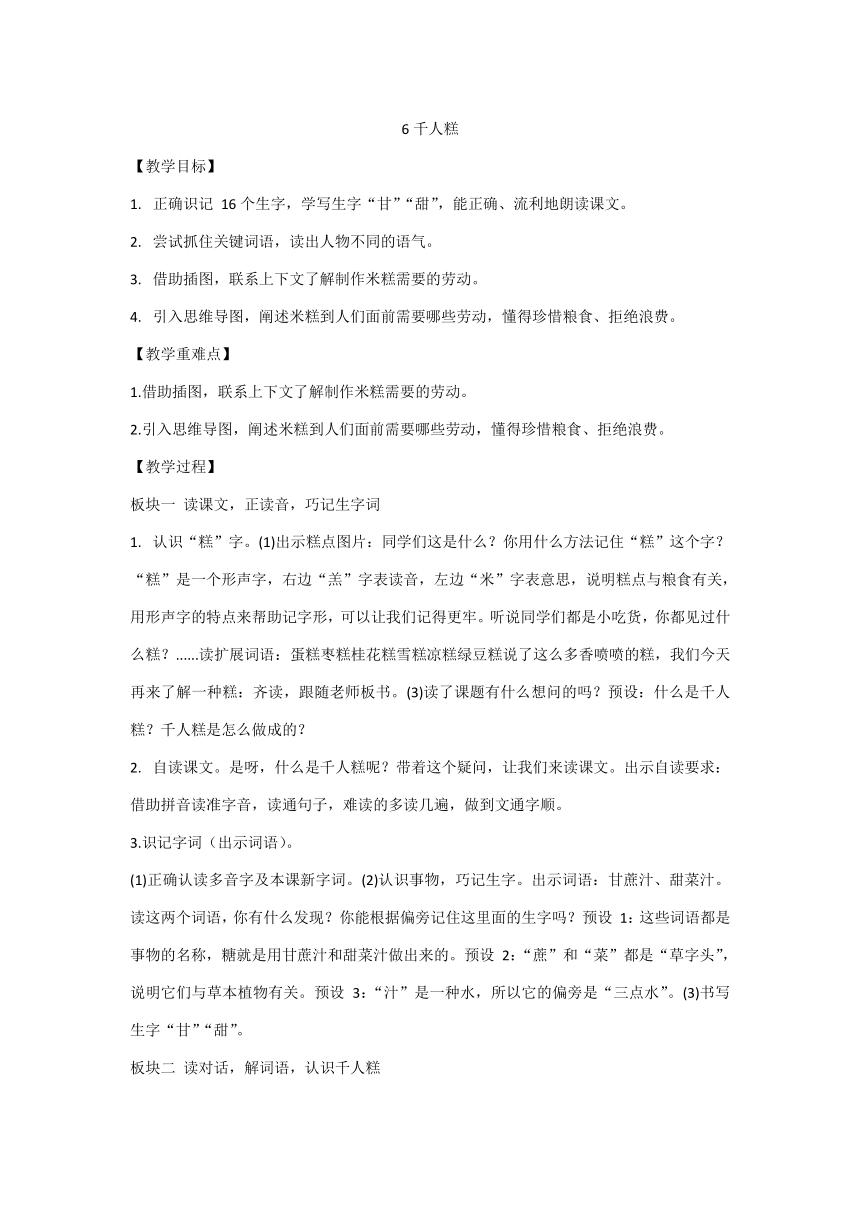 6 千人糕

【教学目标】

1. 正确识记 16 个生字，学写生字“甘”“甜”，能正确、流利地朗读课文。

2. 尝试抓住关键词语，读出人物不同的语气。

3. 借助插图，联系上下文了解制作米糕需要的劳动。

4. 引入思维导图，阐述米糕到人们面前需要哪些劳动，懂得珍惜粮食、拒绝浪费。

【教学重难点】

1.借助插图，联系上下文了解制作米糕需要的劳动。

2.引入思维导图，阐述米糕到人们面前需要哪些劳动，懂得珍惜粮食、拒绝浪费。

【教学过程】

板块一 读课文，正读音，巧记生字词

1. 认识“糕”字。(1)出示糕点图片：同学们这是什么？你用什么方法记住“糕”这个字？“糕”是一个形声字，右边“羔”字表读音，左边“米”字表意思，说明糕点与粮食有关，用形声字的特点来帮助记字形，可以让我们记得更牢。听说同学们都是小吃货，你都见过什么糕？......读扩展词语：蛋糕枣糕桂花糕雪糕凉糕绿豆糕说了这么多香喷喷的糕，我们今天再来了解一种糕：齐读，跟随老师板书。(3)读了课题有什么想问的吗？预设：什么是千人糕？千人糕是怎么做成的？

2. 自读课文。是呀，什么是千人糕呢？带着这个疑问，让我们来读课文。出示自读要求：借助拼音读准字音，读通句子，难读的多读几遍，做到文通字顺。

3.识记字词（出示词语）。

(1)正确认读多音字及本课新字词。(2)认识事物，巧记生字。出示词语：甘蔗汁、甜菜汁。读这两个词语，你有什么发现？你能根据偏旁记住这里面的生字吗？预设 1：这些词语都是事物的名称，糖就是用甘蔗汁和甜菜汁做出来的。预设 2：“蔗”和“菜”都是“草字头”，说明它们与草本植物有关。预设 3：“汁”是一种水，所以它的偏旁是“三点水”。(3)书写生字“甘”“甜”。

板块二 读对话，解词语，认识千人糕